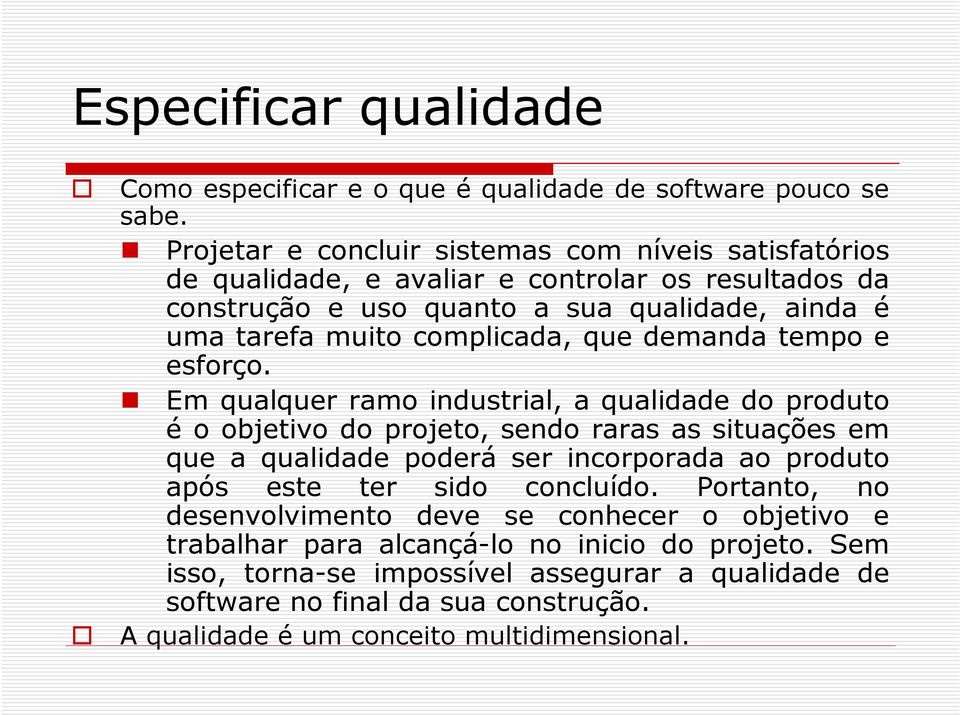 Especificar qualidade

Como especificar e o que é qualidade de software pouco se sabe.

Projetar e concluir sistemas com níveis satisfatórios de qualidade, e avaliar e controlar os resultados da construção e uso quanto a sua qualidade, ainda é uma tarefa muito complicada, que demanda tempo e esforço.

Em qualquer ramo industrial, a qualidade do produto é o objetivo do projeto, sendo raras as situações em que a qualidade poderá ser incorporada ao produto após este ter sido concluído. Portanto, no desenvolvimento deve se conhecer o objetivo e trabalhar para alcançá-lo no inicio do projeto. Sem isso, torna-se impossível assegurar a qualidade de software no final da sua construção.

A qualidade é um conceito multidimensional.